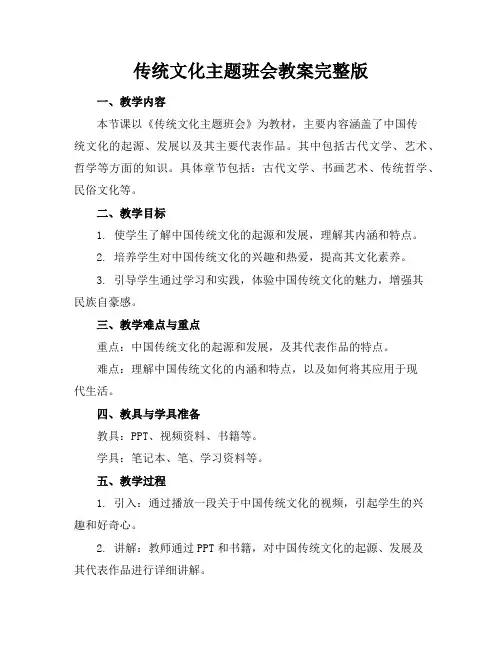 传统文化主题班会教案完整版

一、教学内容

本节课以《传统文化主题班会》为教材，主要内容涵盖了中国传统文化的起源、发展以及其主要代表作品。其中包括古代文学、艺术、哲学等方面的知识。具体章节包括：古代文学、书画艺术、传统哲学、民俗文化等。

二、教学目标

1. 使学生了解中国传统文化的起源和发展，理解其内涵和特点。

2. 培养学生对中国传统文化的兴趣和热爱，提高其文化素养。

3. 引导学生通过学习和实践，体验中国传统文化的魅力，增强其民族自豪感。

三、教学难点与重点

重点：中国传统文化的起源和发展，及其代表作品的特点。

难点：理解中国传统文化的内涵和特点，以及如何将其应用于现代生活。

四、教具与学具准备

教具：PPT、视频资料、书籍等。

学具：笔记本、笔、学习资料等。

五、教学过程

1. 引入：通过播放一段关于中国传统文化的视频，引起学生的兴趣和好奇心。

2. 讲解：教师通过 PPT 和书籍，对中国传统文化的起源、发展及其代表作品进行详细讲解。